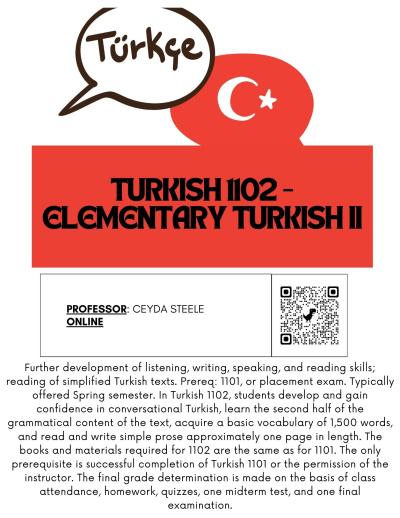 Türkçe

TURKISH 1102 - ELEMENTARY TURKISH II

PROFESSOR: CEYDA STEELE
ONLINE

Further development of listening, writing, speaking, and reading skills; reading of simplified Turkish texts. Prereq: 1101, or placement exam. Typically offered Spring semester. In Turkish 1102, students develop and gain confidence in conversational Turkish, learn the second half of the grammatical content of the text, acquire a basic vocabulary of 1,500 words, and read and write simple prose approximately one page in length. The books and materials required for 1102 are the same as for 1101. The only prerequisite is successful completion of Turkish 1101 or the permission of the instructor. The final grade determination is made on the basis of class attendance, homework, quizzes, one midterm test, and one final examination.